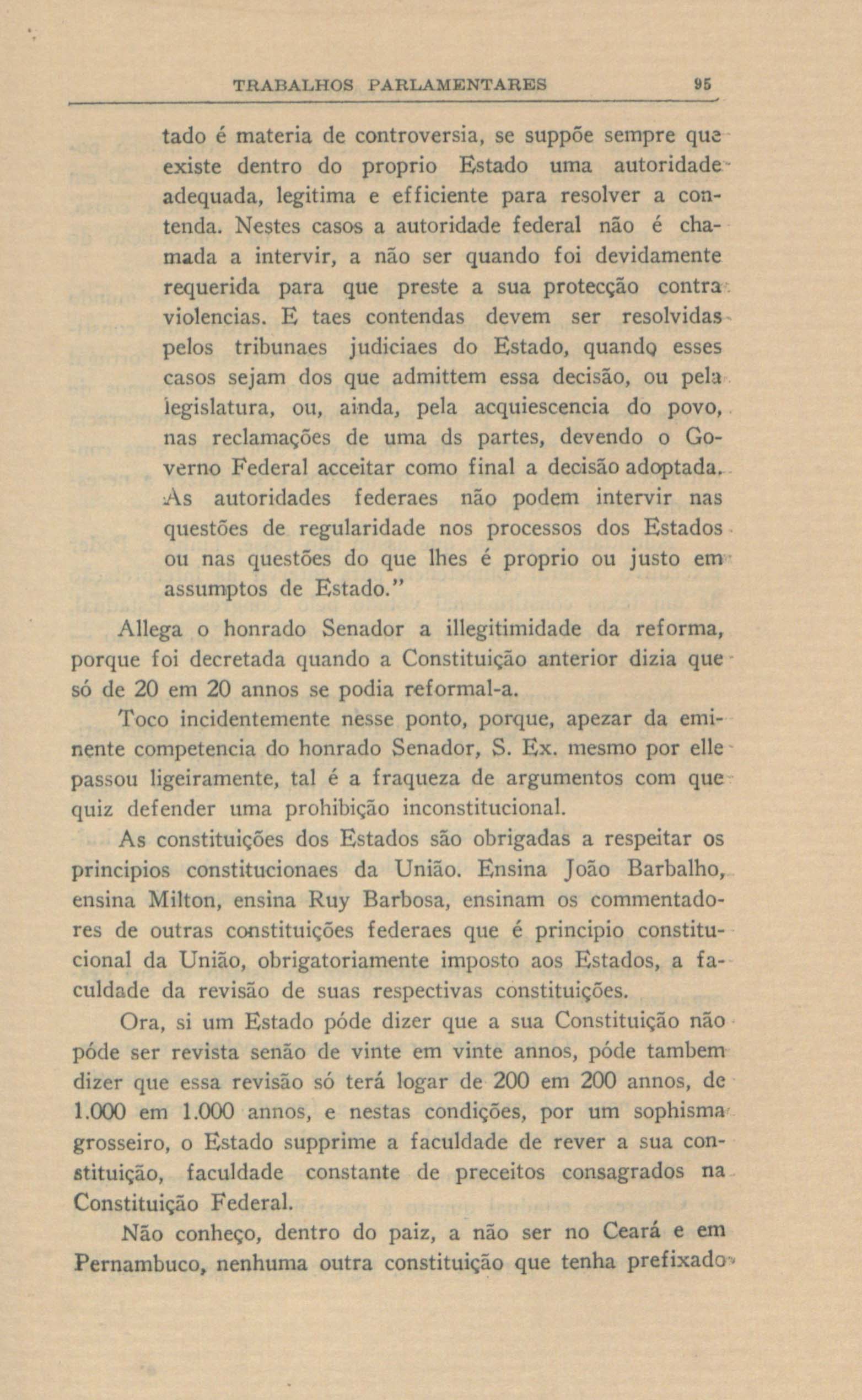 TRABALHOS PARLAMENTARES 95

tado é materia de controversia, se suppõe sempre que existe dentro do proprio Estado uma autoridade adequada, legitima e efficiente para resolver a contenda. Nestes casos a autoridade federal não é chamada a intervir, a não ser quando foi devidamente requerida para que preste a sua protecção contra violencias. E taes contendas devem ser resolvidas pelos tribunaes judiciaes do Estado, quando esses casos sejam dos que admittem essa decisão, ou pela legislatura, ou, ainda, pela acquiescencia do povo, nas reclamações de uma ds partes, devendo o Governo Federal acceitar como final a decisão adoptada. As autoridades federaes não podem intervir nas questões de regularidade nos processos dos Estados ou nas questões do que lhes é proprio ou justo em assumptos de Estado."

Allega o honrado Senador a illegitimidade da reforma, porque foi decretada quando a Constituição anterior dizia que só de 20 em 20 annos se podia reformal-a.

Toco incidentemente nesse ponto, porque, apezar da eminente competencia do honrado Senador, S. Ex. mesmo por elle passou ligeiramente, tal é a fraqueza de argumentos com que quiz defender uma prohibição inconstitucional.

As constituições dos Estados são obrigadas a respeitar os principios constitucionaes da União. Ensina João Barbalho, ensina Milton, ensina Ruy Barbosa, ensinam os commentadores de outras constituições federaes que é principio constitucional da União, obrigatoriamente imposto aos Estados, a faculdade da revisão de suas respectivas constituições.

Ora, si um Estado póde dizer que a sua Constituição não póde ser revista senão de vinte em vinte annos, póde tambem dizer que essa revisão só terá logar de 200 em 200 annos, de 1.000 em 1.000 annos, e nestas condições, por um sophisma grosseiro, o Estado supprime a faculdade de rever a sua constituição, faculdade constante de preceitos consagrados na Constituição Federal.

Não conheço, dentro do paiz, a não ser no Ceará e em Pernambuco, nenhuma outra constituição que tenha prefixado